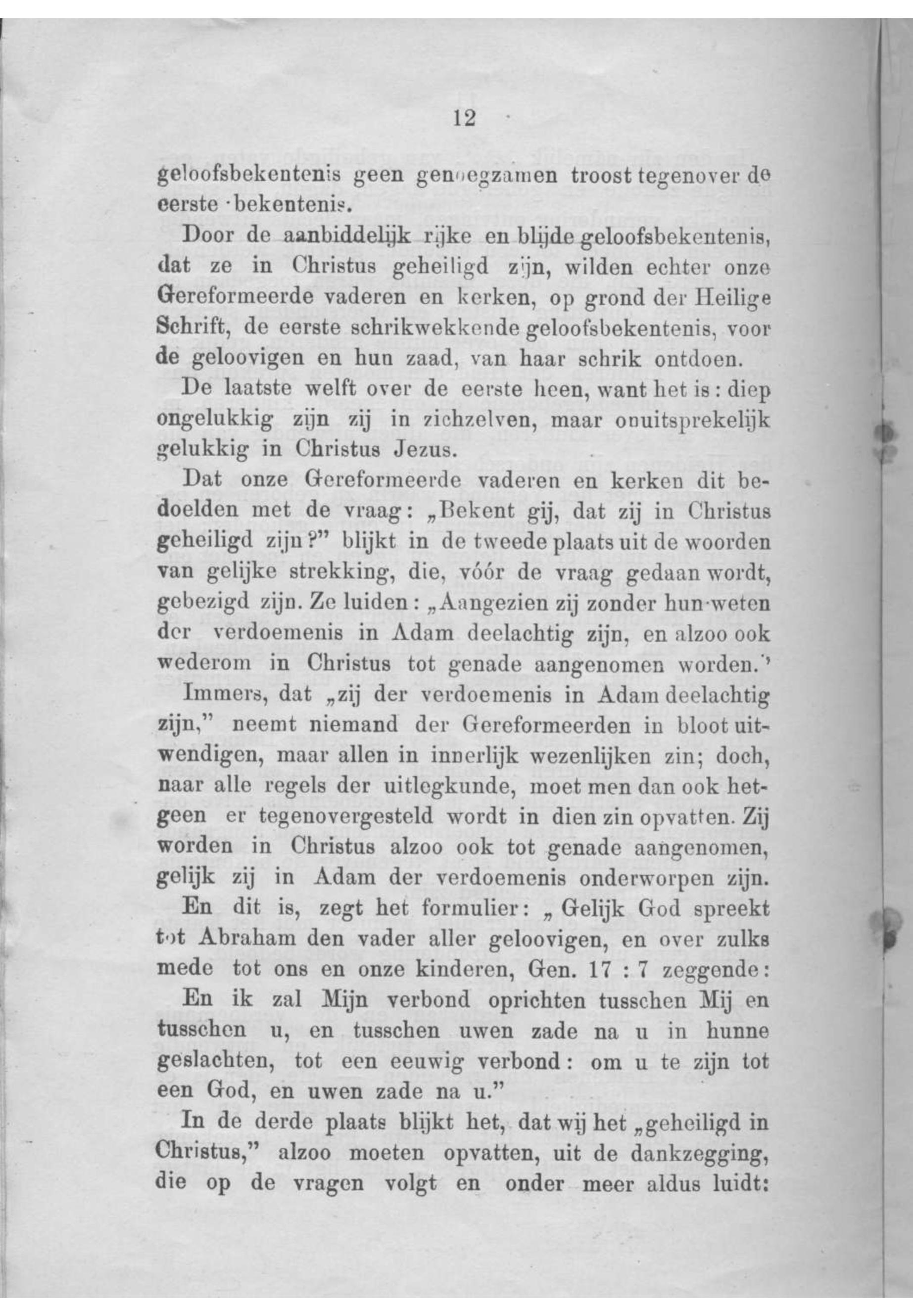 12

geloofsbekentenis geen genoegzamen troost tegenover de eerste bekentenis.

Door de aanbiddelijk rijke en blijde geloofsbekentenis, dat ze in Christus geheiligd zijn, wilden echter onze Gereformeerde vaderen en kerken, op grond der Heilige Schrift, de eerste schrikwekkende geloofsbekentenis, voor de geloovigen en hun zaad, van haar schrik ontdoen.

De laatste welft over de eerste heen, want het is: diep ongelukkig zijn zij in zichzelven, maar onuitsprekelijk gelukkig in Christus Jezus.

Dat onze Gereformeerde vaderen en kerken dit bedoelden met de vraag: „Bekent gij, dat zij in Christus geheiligd zijn?" blijkt in de tweede plaats uit de woorden van gelijke strekking, die, vóór de vraag gedaan wordt, gebezigd zijn. Ze luiden: „Aangezien zij zonder hun weten der verdoemenis in Adam deelachtig zijn, en alzoo ook wederom in Christus tot genade aangenomen worden."

Immers, dat „zij der verdoemenis in Adam deelachtig zijn," neemt niemand der Gereformeerden in bloot uitwendigen, maar allen in innerlijk wezenlijken zin; doch, naar alle regels der uitlegkunde, moet men dan ook hetgeen er tegenovergesteld wordt in dien zin opvatten. Zij worden in Christus alzoo ook tot genade aangenomen, gelijk zij in Adam der verdoemenis onderworpen zijn.

En dit is, zegt het formulier: „Gelijk God spreekt tot Abraham den vader aller geloovigen, en over zulks mede tot ons en onze kinderen, Gen. 17 : 7 zeggende: En ik zal Mijn verbond oprichten tusschen Mij en tusschen u, en tusschen uwen zade na u in hunne geslachten, tot een eeuwig verbond: om u te zijn tot een God, en uwen zade na u."

In de derde plaats blijkt het, dat wij het „geheiligd in Christus," alzoo moeten opvatten, uit de dankzegging, die op de vragen volgt en onder meer aldus luidt: